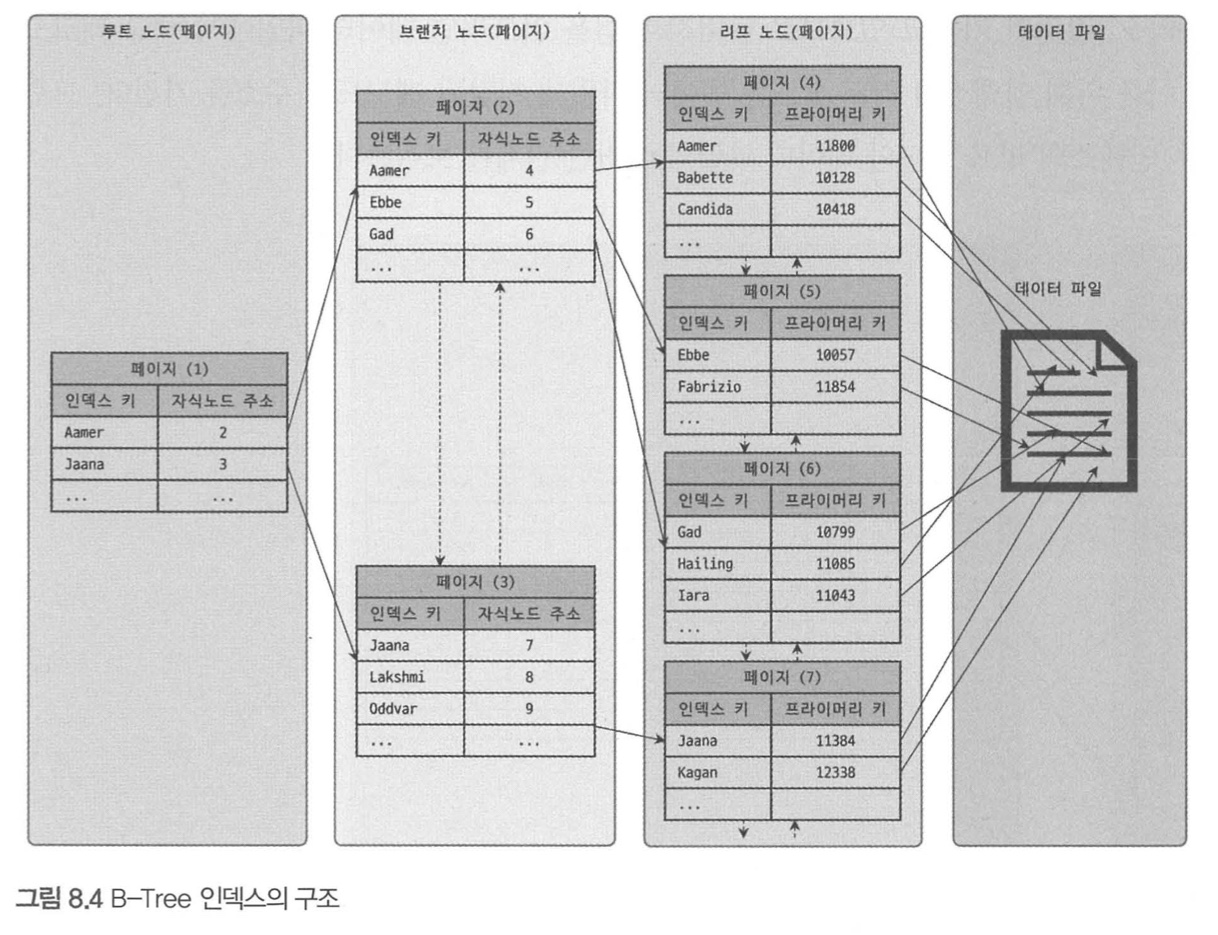 루트 노드(페이지)

페이지 (1)

| 인덱스 키 | 자식노드 주소 |
|---|---|
| Aamer | 2 |
| Jaana | 3 |
| ... | ... |

브랜치 노드(페이지)

페이지 (2)

| 인덱스 키 | 자식노드 주소 |
|---|---|
| Aamer | 4 |
| Ebbe | 5 |
| Gad | 6 |
| ... | ... |

페이지 (3)

| 인덱스 키 | 자식노드 주소 |
|---|---|
| Jaana | 7 |
| Lakshmi | 8 |
| Oddvar | 9 |
| ... | ... |

리프 노드(페이지)

페이지 (4)

| 인덱스 키 | 프라이머리 키 |
|---|---|
| Aamer | 11800 |
| Babette | 10128 |
| Candida | 10418 |
| ... | |

페이지 (5)

| 인덱스 키 | 프라이머리 키 |
|---|---|
| Ebbe | 10057 |
| Fabrizio | 11854 |
| ... | |

페이지 (6)

| 인덱스 키 | 프라이머리 키 |
|---|---|
| Gad | 10799 |
| Hailing | 11085 |
| Iara | 11043 |
| ... | |

페이지 (7)

| 인덱스 키 | 프라이머리 키 |
|---|---|
| Jaana | 11384 |
| Kagan | 12338 |
| ... | |

데이터 파일

데이터 파일

그림 8.4 B-Tree 인덱스의 구조